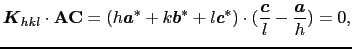 $\boldsymbol{K}_{hkl} \cdot \mathbf{AC} = (h\boldsymbol{a}^* + k\boldsymbol{b}^* + l\boldsymbol{c}^*) \cdot (\frac{\boldsymbol{c}}{l} - \frac{\boldsymbol{a}}{h}) = 0,$